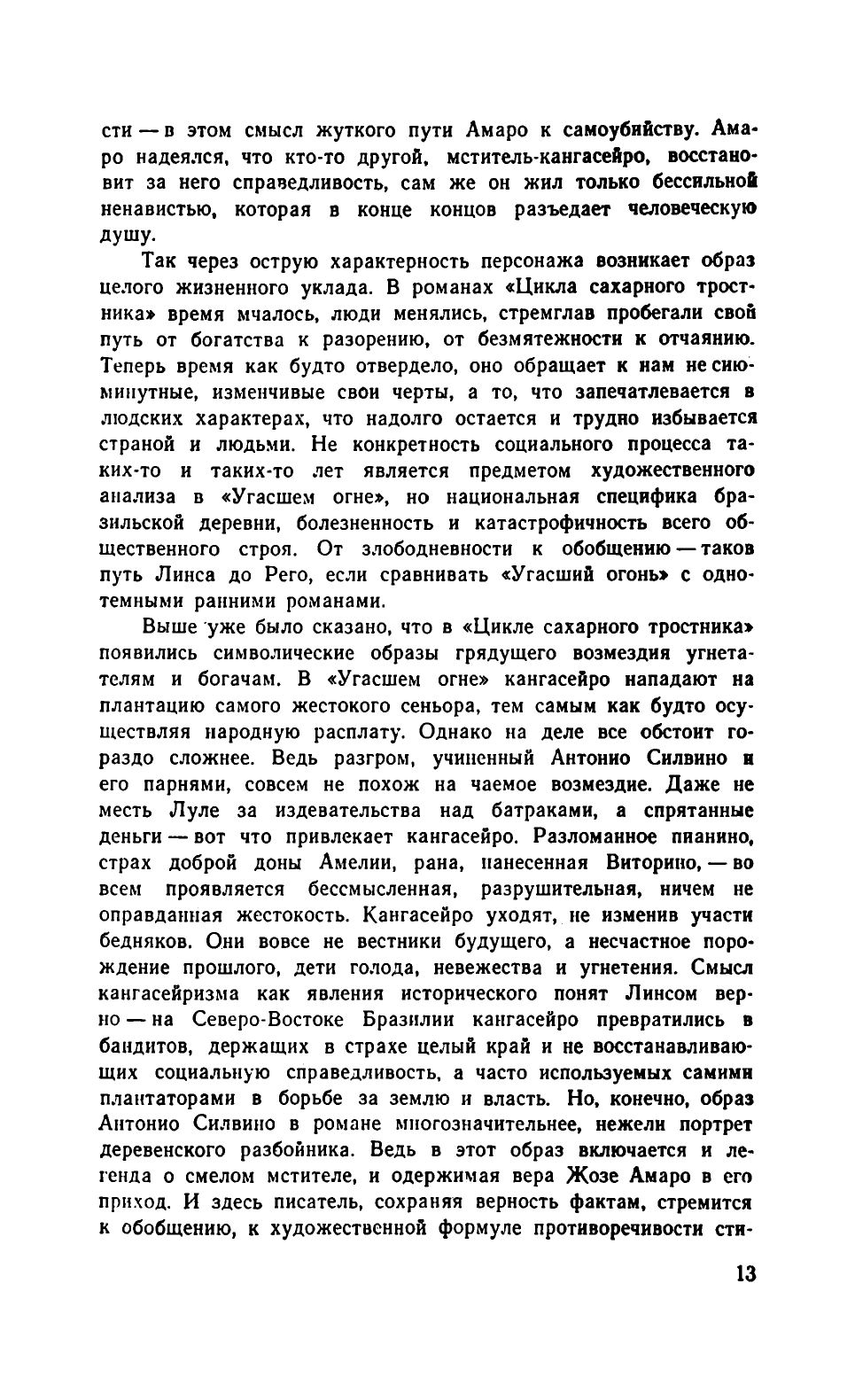 сти — в этом смысл жуткого пути Амаро к самоубийству. Амаро надеялся, что кто-то другой, мститель-кангасейро, восстановит за него справедливость, сам же он жил только бессильной ненавистью, которая в конце концов разъедает человеческую душу.

Так через острую характерность персонажа возникает образ целого жизненного уклада. В романах «Цикла сахарного тростника» время мчалось, люди менялись, стремглав пробегали свой путь от богатства к разорению, от безмятежности к отчаянию. Теперь время как будто отвердело, оно обращает к нам не сиюминутные, изменчивые свои черты, а то, что запечатлевается в людских характерах, что надолго остается и трудно избывается страной и людьми. Не конкретность социального процесса таких-то и таких-то лет является предметом художественного анализа в «Угасшем огне», но национальная специфика бразильской деревни, болезненность и катастрофичность всего общественного строя. От злободневности к обобщению — таков путь Линса до Рего, если сравнивать «Угасший огонь» с однотемными ранними романами.

Выше уже было сказано, что в «Цикле сахарного тростника» появились символические образы грядущего возмездия угнетателям и богачам. В «Угасшем огне» кангасейро нападают на плантацию самого жестокого сеньора, тем самым как будто осуществляя народную расплату. Однако на деле все обстоит гораздо сложнее. Ведь разгром, учиненный Антонио Силвино и его парнями, совсем не похож на чаемое возмездие. Даже не месть Луле за издевательства над батраками, а спрятанные деньги — вот что привлекает кангасейро. Разломанное пианино, страх доброй доны Амелии, рана, нанесенная Виторино, — во всем проявляется бессмысленная, разрушительная, ничем не оправданная жестокость. Кангасейро уходят, не изменив участи бедняков. Они вовсе не вестники будущего, а несчастное порождение прошлого, дети голода, невежества и угнетения. Смысл кангасейризма как явления исторического понят Линсом верно — на Северо-Востоке Бразилии кангасейро превратились в бандитов, держащих в страхе целый край и не восстанавливающих социальную справедливость, а часто используемых самими плантаторами в борьбе за землю и власть. Но, конечно, образ Антонио Силвино в романе многозначительнее, нежели портрет деревенского разбойника. Ведь в этот образ включается и легенда о смелом мстителе, и одержимая вера Жозе Амаро в его приход. И здесь писатель, сохраняя верность фактам, стремится к обобщению, к художественной формуле противоречивости сти-

13